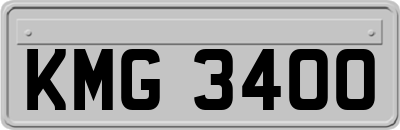 KMG 3400